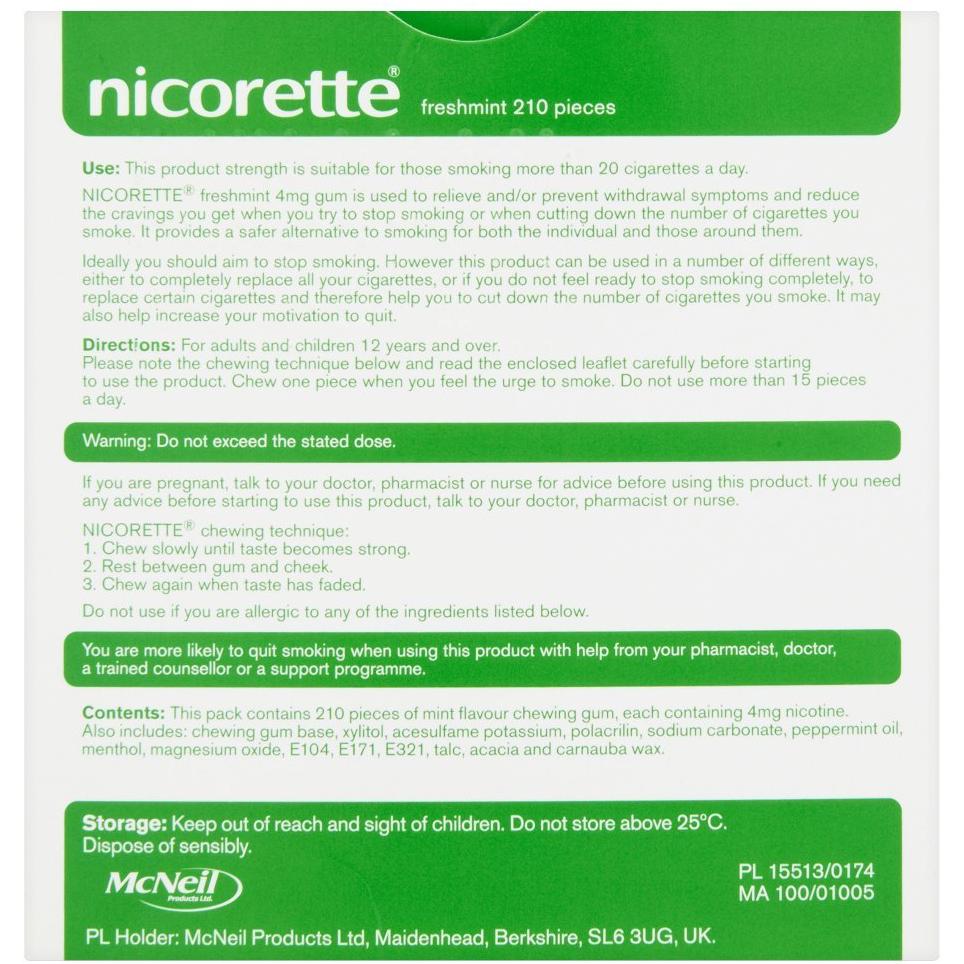 nicorette® freshmint 210 pieces

Use: This product strength is suitable for those smoking more than 20 cigarettes a day.

NICORETTE® freshmint 4mg gum is used to relieve and/or prevent withdrawal symptoms and reduce the cravings you get when you try to stop smoking or when cutting down the number of cigarettes you smoke. It provides a safer alternative to smoking for both the individual and those around them.

Ideally you should aim to stop smoking. However this product can be used in a number of different ways, either to completely replace all your cigarettes, or if you do not feel ready to stop smoking completely, to replace certain cigarettes and therefore help you to cut down the number of cigarettes you smoke. It may also help increase your motivation to quit.

Directions: For adults and children 12 years and over.
Please note the chewing technique below and read the enclosed leaflet carefully before starting to use the product. Chew one piece when you feel the urge to smoke. Do not use more than 15 pieces a day.

Warning: Do not exceed the stated dose.

If you are pregnant, talk to your doctor, pharmacist or nurse for advice before using this product. If you need any advice before starting to use this product, talk to your doctor, pharmacist or nurse.

NICORETTE® chewing technique:
1. Chew slowly until taste becomes strong.
2. Rest between gum and cheek.
3. Chew again when taste has faded.

Do not use if you are allergic to any of the ingredients listed below.

You are more likely to quit smoking when using this product with help from your pharmacist, doctor, a trained counsellor or a support programme.

Contents: This pack contains 210 pieces of mint flavour chewing gum, each containing 4mg nicotine. Also includes: chewing gum base, xylitol, acesulfame potassium, polacrilin, sodium carbonate, peppermint oil, menthol, magnesium oxide, E104, E171, E321, talc, acacia and carnauba wax.

Storage: Keep out of reach and sight of children. Do not store above 25°C. Dispose of sensibly.

McNeil Products Ltd.

PL 15513/0174
MA 100/01005

PL Holder: McNeil Products Ltd, Maidenhead, Berkshire, SL6 3UG, UK.